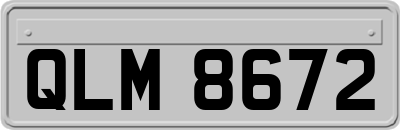 QLM 8672